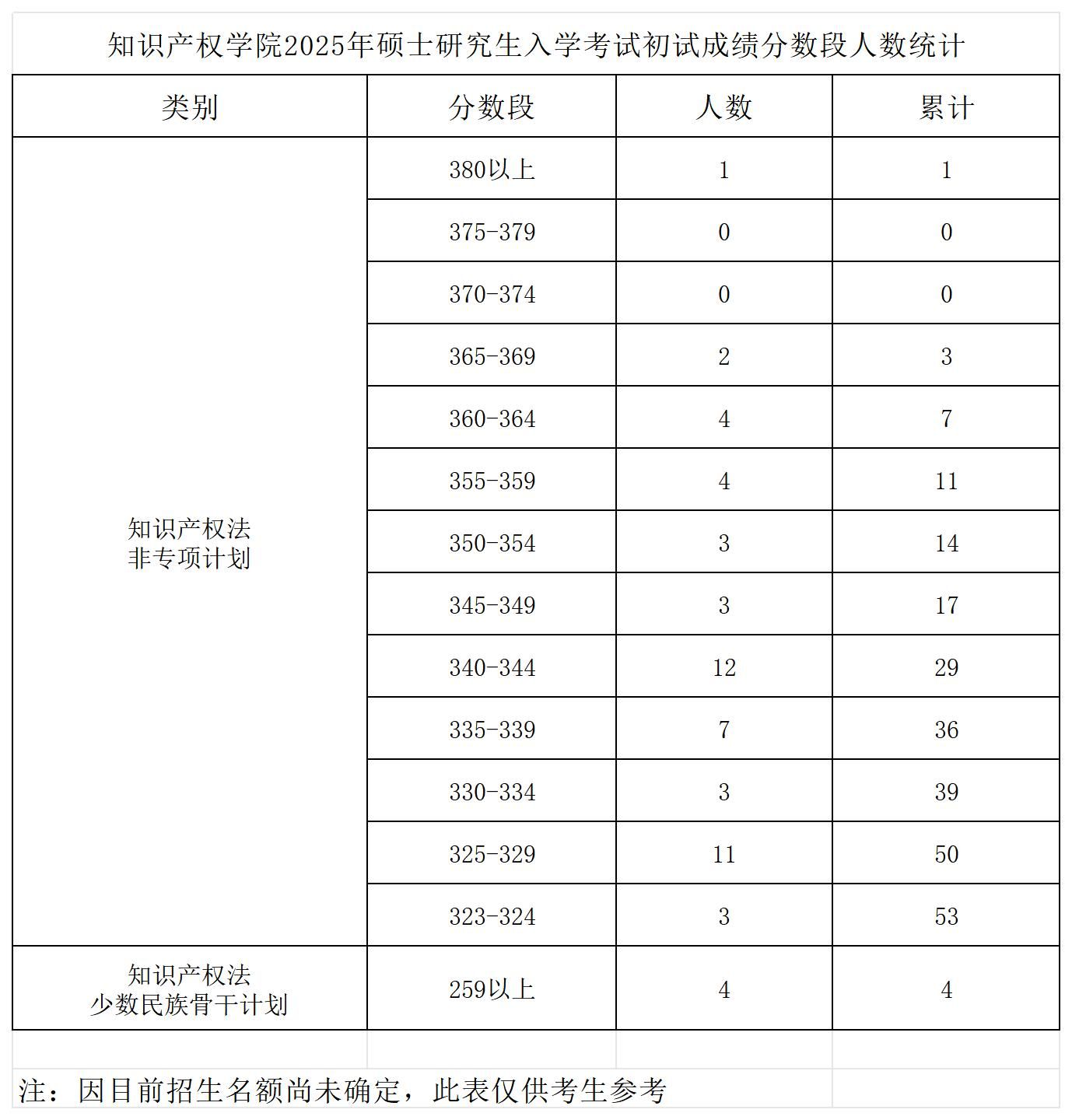 知识产权学院2025年硕士研究生入学考试初试成绩分数段人数统计

| 类别 | 分数段 | 人数 | 累计 |
|---|---|---|---|
| 知识产权法 非专项计划 | 380以上 | 1 | 1 |
| | 375-379 | 0 | 0 |
| | 370-374 | 0 | 0 |
| | 365-369 | 2 | 3 |
| | 360-364 | 4 | 7 |
| | 355-359 | 4 | 11 |
| | 350-354 | 3 | 14 |
| | 345-349 | 3 | 17 |
| | 340-344 | 12 | 29 |
| | 335-339 | 7 | 36 |
| | 330-334 | 3 | 39 |
| | 325-329 | 11 | 50 |
| | 323-324 | 3 | 53 |
| 知识产权法 少数民族骨干计划 | 259以上 | 4 | 4 |

注：因目前招生名额尚未确定，此表仅供考生参考